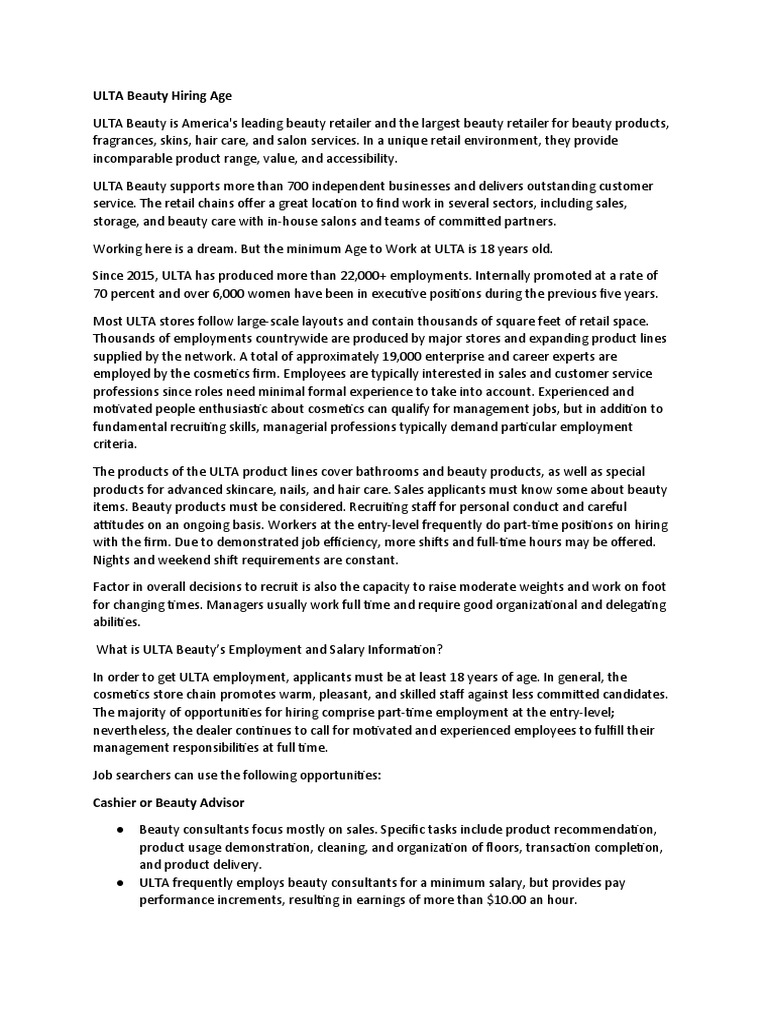 ULTA Beauty Hiring Age

ULTA Beauty is America's leading beauty retailer and the largest beauty retailer for beauty products, fragrances, skins, hair care, and salon services. In a unique retail environment, they provide incomparable product range, value, and accessibility.

ULTA Beauty supports more than 700 independent businesses and delivers outstanding customer service. The retail chains offer a great location to find work in several sectors, including sales, storage, and beauty care with in-house salons and teams of committed partners.

Working here is a dream. But the minimum Age to Work at ULTA is 18 years old.

Since 2015, ULTA has produced more than 22,000+ employments. Internally promoted at a rate of 70 percent and over 6,000 women have been in executive positions during the previous five years.

Most ULTA stores follow large-scale layouts and contain thousands of square feet of retail space. Thousands of employments countrywide are produced by major stores and expanding product lines supplied by the network. A total of approximately 19,000 enterprise and career experts are employed by the cosmetics firm. Employees are typically interested in sales and customer service professions since roles need minimal formal experience to take into account. Experienced and motivated people enthusiastic about cosmetics can qualify for management jobs, but in addition to fundamental recruiting skills, managerial professions typically demand particular employment criteria.

The products of the ULTA product lines cover bathrooms and beauty products, as well as special products for advanced skincare, nails, and hair care. Sales applicants must know some about beauty items. Beauty products must be considered. Recruiting staff for personal conduct and careful attitudes on an ongoing basis. Workers at the entry-level frequently do part-time positions on hiring with the firm. Due to demonstrated job efficiency, more shifts and full-time hours may be offered. Nights and weekend shift requirements are constant.

Factor in overall decisions to recruit is also the capacity to raise moderate weights and work on foot for changing times. Managers usually work full time and require good organizational and delegating abilities.

What is ULTA Beauty's Employment and Salary Information?

In order to get ULTA employment, applicants must be at least 18 years of age. In general, the cosmetics store chain promotes warm, pleasant, and skilled staff against less committed candidates. The majority of opportunities for hiring comprise part-time employment at the entry-level; nevertheless, the dealer continues to call for motivated and experienced employees to fulfill their management responsibilities at full time.

Job searchers can use the following opportunities:

Cashier or Beauty Advisor

● Beauty consultants focus mostly on sales. Specific tasks include product recommendation, product usage demonstration, cleaning, and organization of floors, transaction completion, and product delivery.
● ULTA frequently employs beauty consultants for a minimum salary, but provides pay performance increments, resulting in earnings of more than $10.00 an hour.